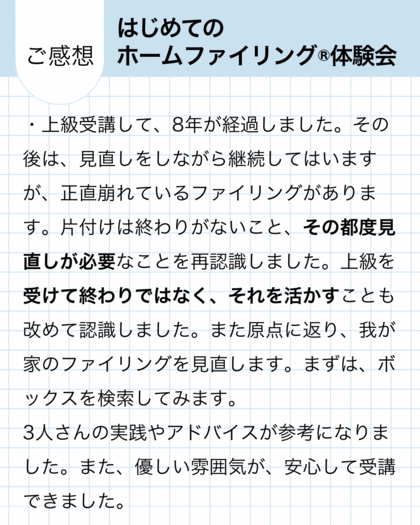 ご感想

はじめての
ホームファイリング®体験会

・上級受講して、8年が経過しました。その後は、見直しをしながら継続してはいますが、正直崩れているファイリングがあります。片付けは終わりがないこと、その都度見直しが必要なことを再認識しました。上級を受けて終わりではなく、それを活かすことも改めて認識しました。また原点に返り、我が家のファイリングを見直します。まずは、ボックスを検索してみます。
3人さんの実践やアドバイスが参考になりました。また、優しい雰囲気が、安心して受講できました。